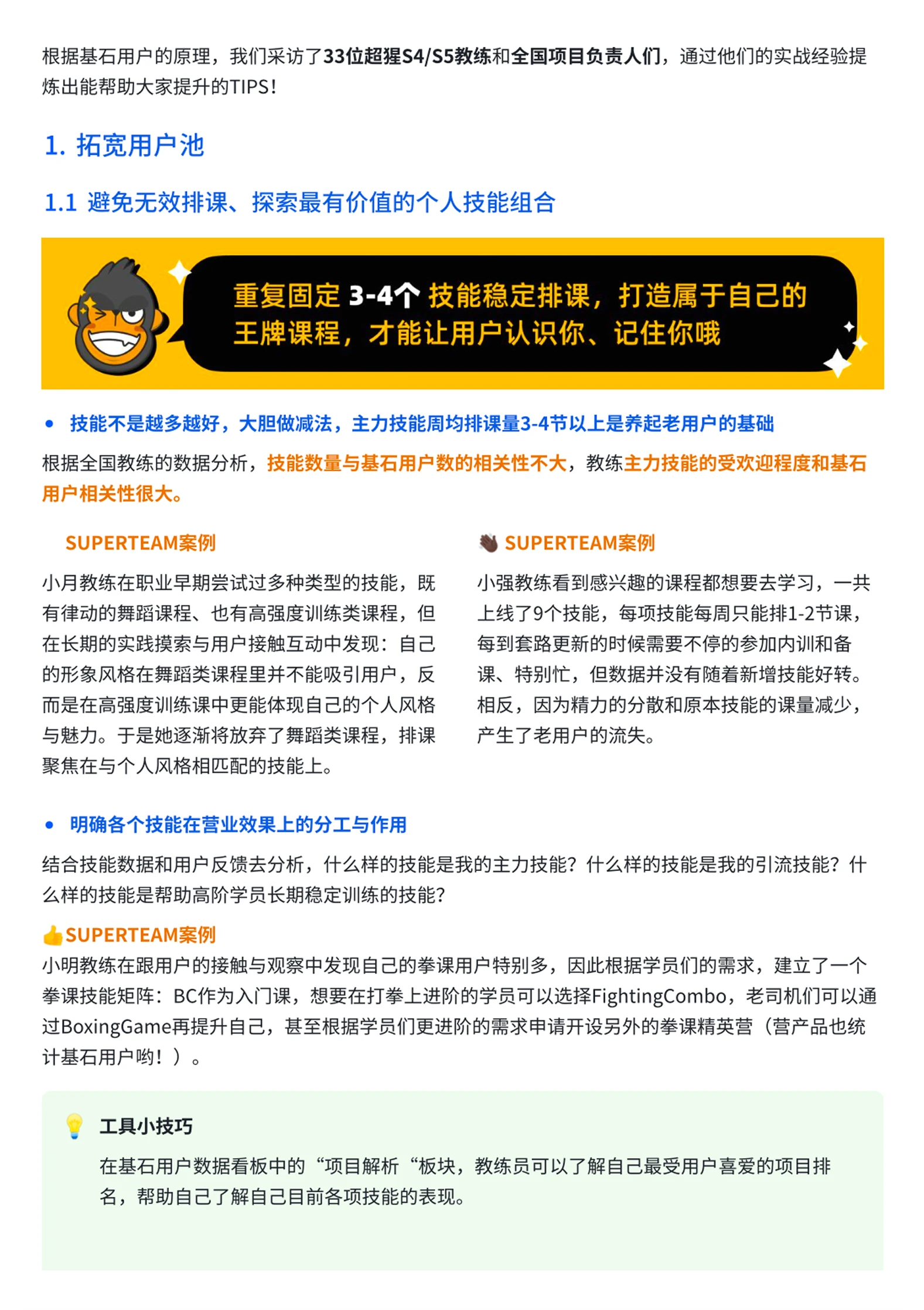 根据基石用户的原理，我们采访了33位超猩S4/S5教练和全国项目负责人们，通过他们的实战经验提炼出能帮助大家提升的TIPS!

1. 拓宽用户池

1.1 避免无效排课、探索最有价值的个人技能组合

重复固定 3-4个 技能稳定排课，打造属于自己的王牌课程，才能让用户认识你、记住你哦

• 技能不是越多越好，大胆做减法，主力技能周均排课量3-4节以上是养起老用户的基础

根据全国教练的数据分析，技能数量与基石用户数的相关性不大，教练主力技能的受欢迎程度和基石用户相关性很大。

SUPERTEAM案例

小月教练在职业早期尝试过多种类型的技能，既有律动的舞蹈课程、也有高强度训练类课程，但在长期的实践摸索与用户接触互动中发现：自己的形象风格在舞蹈类课程里并不能吸引用户，反而是在高强度训练课中更能体现自己的个人风格与魅力。于是她逐渐将放弃了舞蹈类课程，排课聚焦在与个人风格相匹配的技能上。

SUPERTEAM案例

小强教练看到感兴趣的课程都想要去学习，一共上线了9个技能，每项技能每周只能排1-2节课，每到套路更新的时候需要不停的参加内训和备课、特别忙，但数据并没有随着新增技能好转。相反，因为精力的分散和原本技能的课量减少，产生了老用户的流失。

• 明确各个技能在营业效果上的分工与作用

结合技能数据和用户反馈去分析，什么样的技能是我的主力技能？什么样的技能是我的引流技能？什么样的技能是帮助高阶学员长期稳定训练的技能？

SUPERTEAM案例
小明教练在跟用户的接触与观察中发现自己的拳课用户特别多，因此根据学员们的需求，建立了一个拳课技能矩阵：BC作为入门课，想要在打拳上进阶的学员可以选择FightingCombo，老司机们可以通过BoxingGame再提升自己，甚至根据学员们更进阶的需求申请开设另外的拳课精英营（营产品也统计基石用户哟！）。

工具小技巧

在基石用户数据看板中的“项目解析“板块，教练员可以了解自己最受用户喜爱的项目排名，帮助自己了解自己目前各项技能的表现。